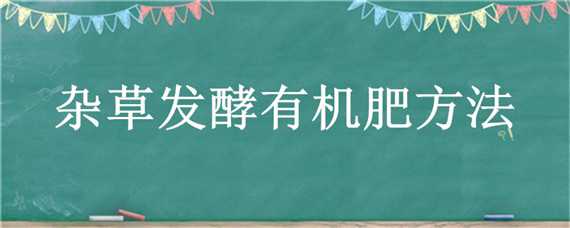 杂草发酵有机肥方法